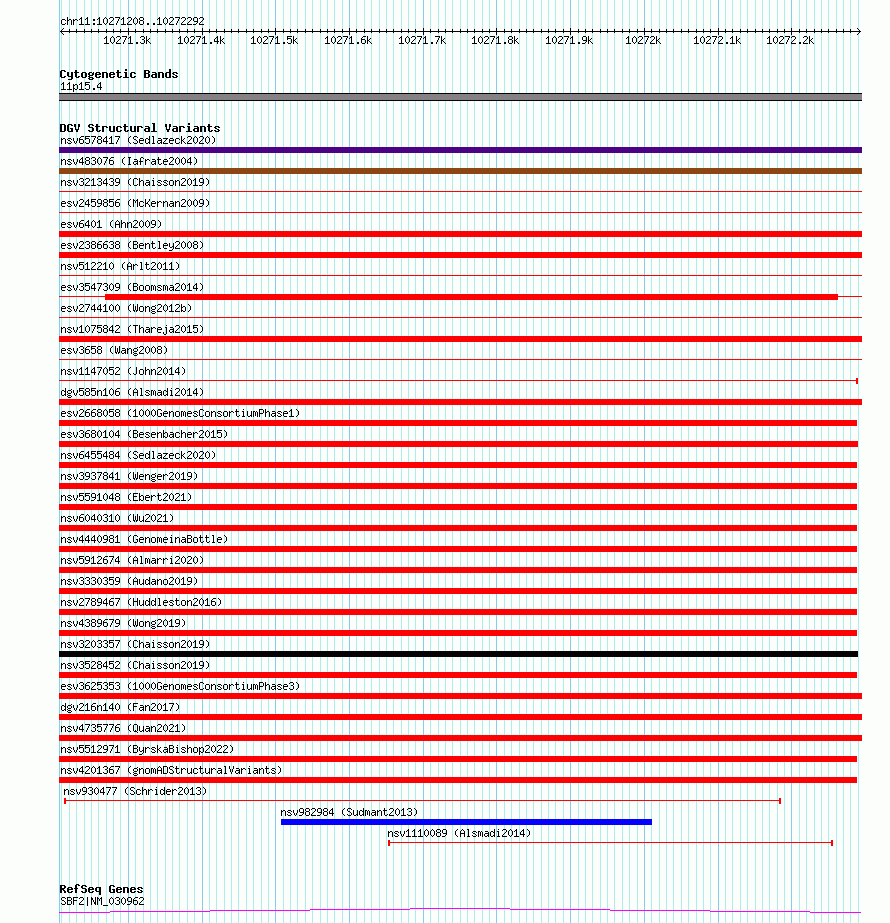 chr11:10271208..10272292

10271.3k 10271.4k 10271.5k 10271.6k 10271.7k 10271.8k 10271.9k 10272k 10272.1k 10272.2k

Cytogenetic Bands
11p15.4

DGV Structural Variants
nsv6578417 (Sedlazeck2020)
nsv483076 (Iafrate2004)
nsv3213439 (Chaisson2019)
esv2459856 (McKernan2009)
esv6401 (Ahn2009)
esv2386638 (Bentley2008)
nsv512210 (Arlt2011)
esv3547309 (Boomsma2014)
esv2744100 (Wong2012b)
nsv1075842 (Thareja2015)
esv3658 (Wang2008)
nsv1147052 (John2014)
dgv585n106 (Alsmadi2014)
esv2668058 (1000GenomesConsortiumPhase1)
esv3680104 (Besenbacher2015)
nsv6455484 (Sedlazeck2020)
nsv3937841 (Wenger2019)
nsv5591048 (Ebert2021)
nsv6040310 (Wu2021)
nsv4440981 (GenomeinaBottle)
nsv5912674 (Almarri2020)
nsv3330359 (Audano2019)
nsv2789467 (Huddleston2016)
nsv4389679 (Wong2019)
nsv3203357 (Chaisson2019)
nsv3528452 (Chaisson2019)
esv3625353 (1000GenomesConsortiumPhase3)
dgv216n140 (Fan2017)
nsv4735776 (Quan2021)
nsv5512971 (ByrskaBishop2022)
nsv4201367 (gnomADStructuralVariants)
nsv930477 (Schrider2013)
nsv982984 (Sudmant2013)
nsv1110089 (Alsmadi2014)

RefSeq Genes
SBF2|NM_030962